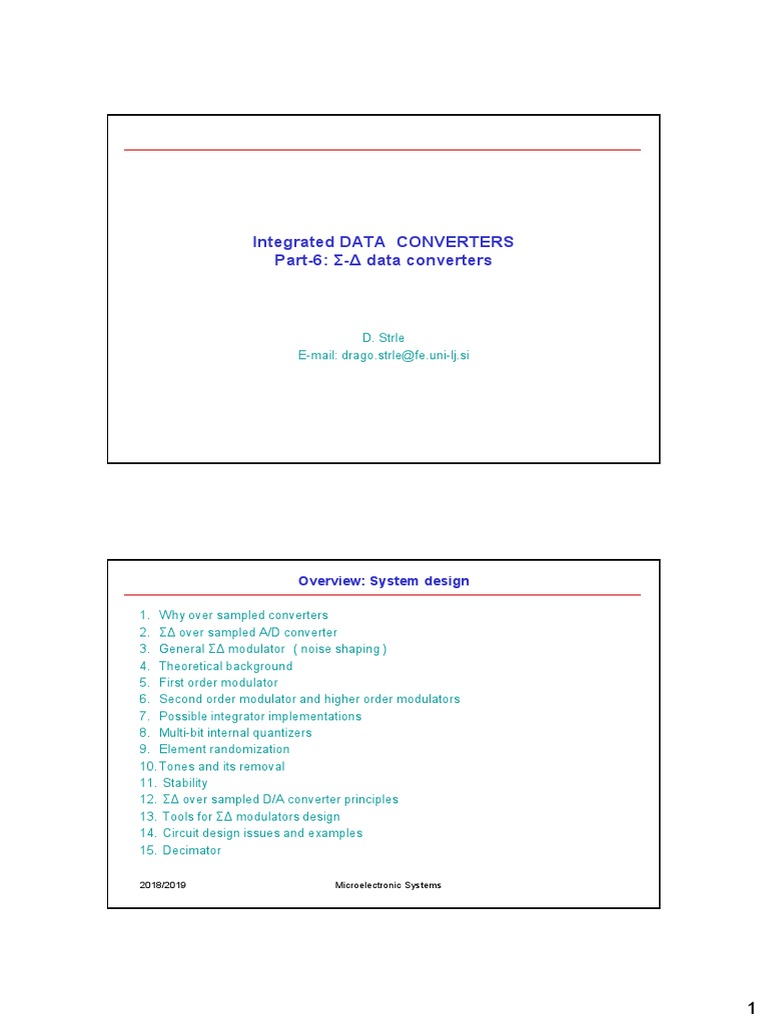 Integrated DATA CONVERTERS
Part-6: Σ-Δ data converters

D. Strle
E-mail: drago.strle@fe.uni-lj.si

Overview: System design

1. Why over sampled converters
2. ΣΔ over sampled A/D converter
3. General ΣΔ modulator ( noise shaping )
4. Theoretical background
5. First order modulator
6. Second order modulator and higher order modulators
7. Possible integrator implementations
8. Multi-bit internal quantizers
9. Element randomization
10. Tones and its removal
11. Stability
12. ΣΔ over sampled D/A converter principles
13. Tools for ΣΔ modulators design
14. Circuit design issues and examples
15. Decimator

2018/2019

Microelectronic Systems

1